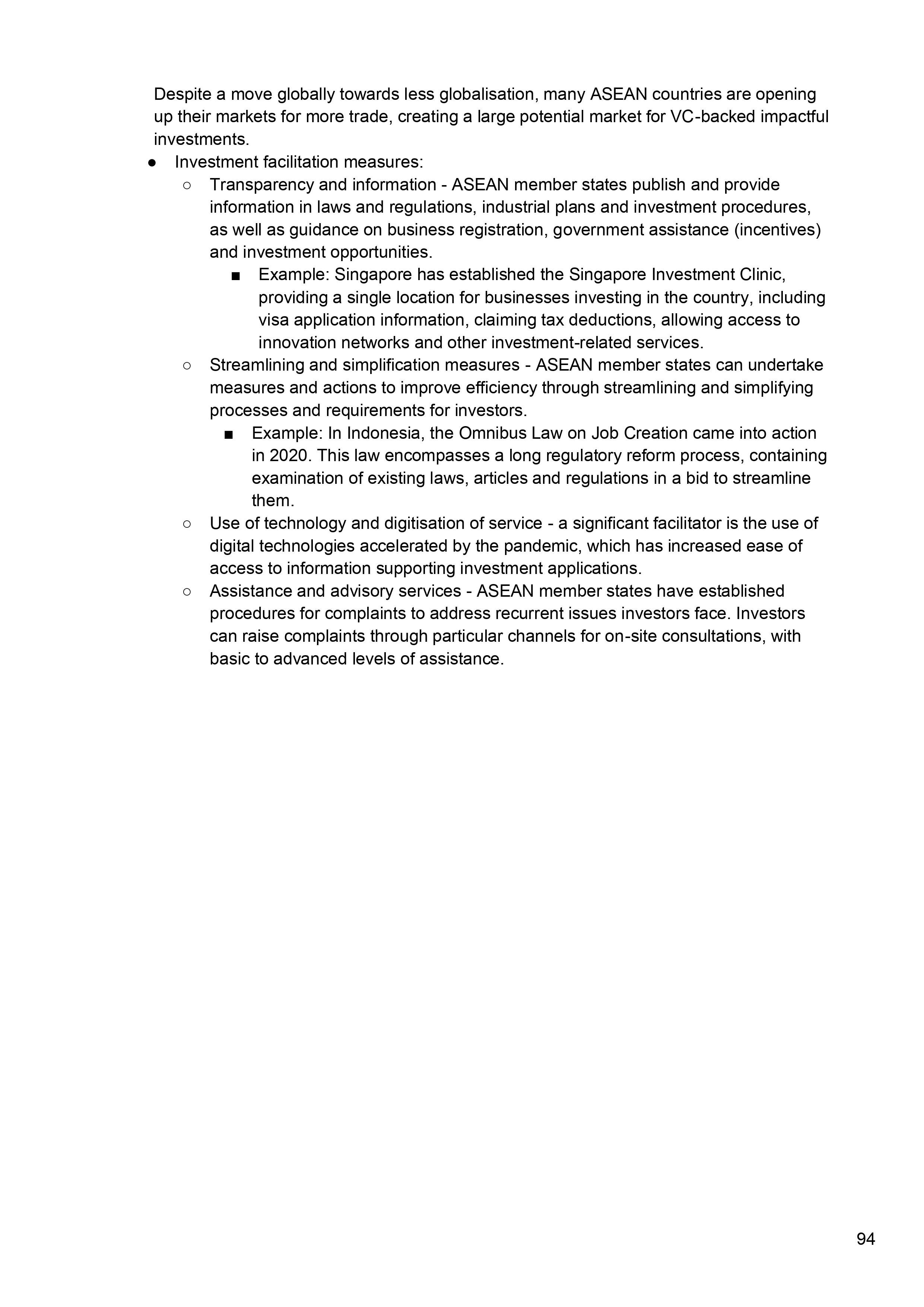 Despite a move globally towards less globalisation, many ASEAN countries are opening up their markets for more trade, creating a large potential market for VC-backed impactful investments.

● Investment facilitation measures:
 ○ Transparency and information - ASEAN member states publish and provide information in laws and regulations, industrial plans and investment procedures, as well as guidance on business registration, government assistance (incentives) and investment opportunities.
  ■ Example: Singapore has established the Singapore Investment Clinic, providing a single location for businesses investing in the country, including visa application information, claiming tax deductions, allowing access to innovation networks and other investment-related services.
 ○ Streamlining and simplification measures - ASEAN member states can undertake measures and actions to improve efficiency through streamlining and simplifying processes and requirements for investors.
  ■ Example: In Indonesia, the Omnibus Law on Job Creation came into action in 2020. This law encompasses a long regulatory reform process, containing examination of existing laws, articles and regulations in a bid to streamline them.
 ○ Use of technology and digitisation of service - a significant facilitator is the use of digital technologies accelerated by the pandemic, which has increased ease of access to information supporting investment applications.
 ○ Assistance and advisory services - ASEAN member states have established procedures for complaints to address recurrent issues investors face. Investors can raise complaints through particular channels for on-site consultations, with basic to advanced levels of assistance.

94